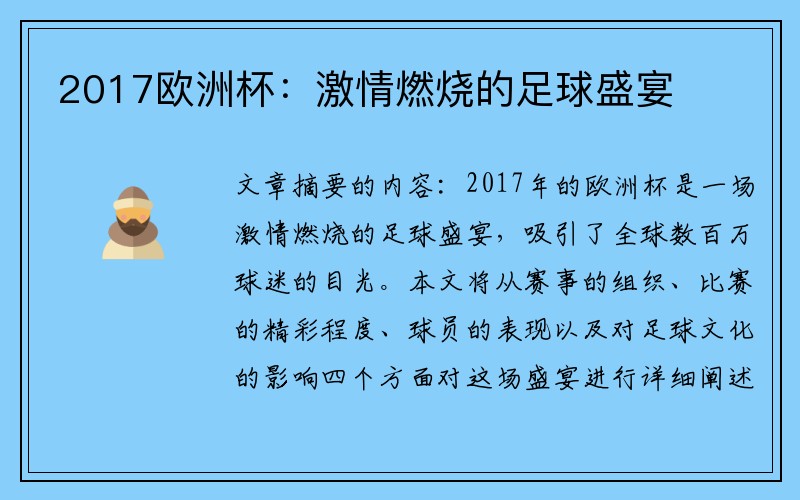 2017欧洲杯：激情燃烧的足球盛宴

文章摘要的内容：2017年的欧洲杯是一场激情燃烧的足球盛宴，吸引了全球数百万球迷的目光。本文将从赛事的组织、比赛的精彩程度、球员的表现以及对足球文化的影响四个方面对这场盛宴进行详细阐述